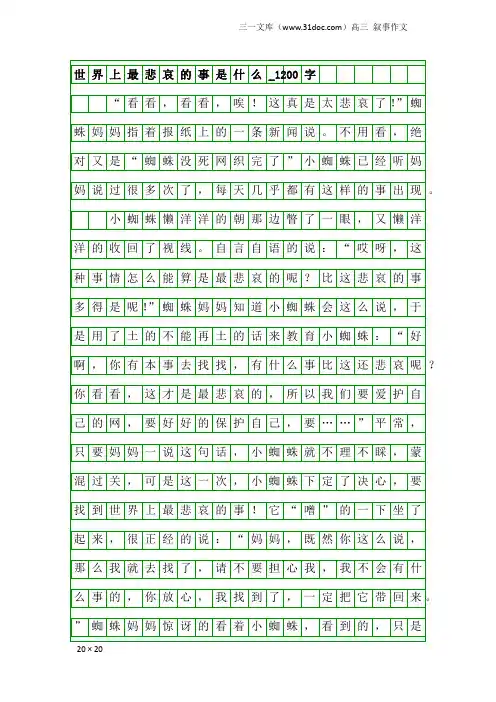 三一文库（www.31doc.com）高三 叙事作文

世界上最悲哀的事是什么_1200字

“看看，看看，唉！这真是太悲哀了!”蜘蛛妈妈指着报纸上的一条新闻说。不用看，绝对又是“蜘蛛没死网织完了”小蜘蛛已经听妈妈说过很多次了，每天几乎都有这样的事出现。

小蜘蛛懒洋洋的朝那边瞥了一眼，又懒洋洋的收回了视线。自言自语的说：“哎呀，这种事情怎么能算是最悲哀的呢？比这悲哀的事多得是呢!”蜘蛛妈妈知道小蜘蛛会这么说，于是用了土的不能再土的话来教育小蜘蛛：“好啊，你有本事去找找，有什么事比这还悲哀呢？你看看，这才是最悲哀的，所以我们要爱护自己的网，要好好的保护自己，要……”平常，只要妈妈一说这句话，小蜘蛛就不理不睬，蒙混过关，可是这一次，小蜘蛛下定了决心，要找到世界上最悲哀的事！它“噌”的一下坐了起来，很正经的说：“妈妈，既然你这么说，那么我就去找了，请不要担心我，我不会有什么事的，你放心，我找到了，一定把它带回来。”蜘蛛妈妈惊讶的看着小蜘蛛，看到的，只是

20×20